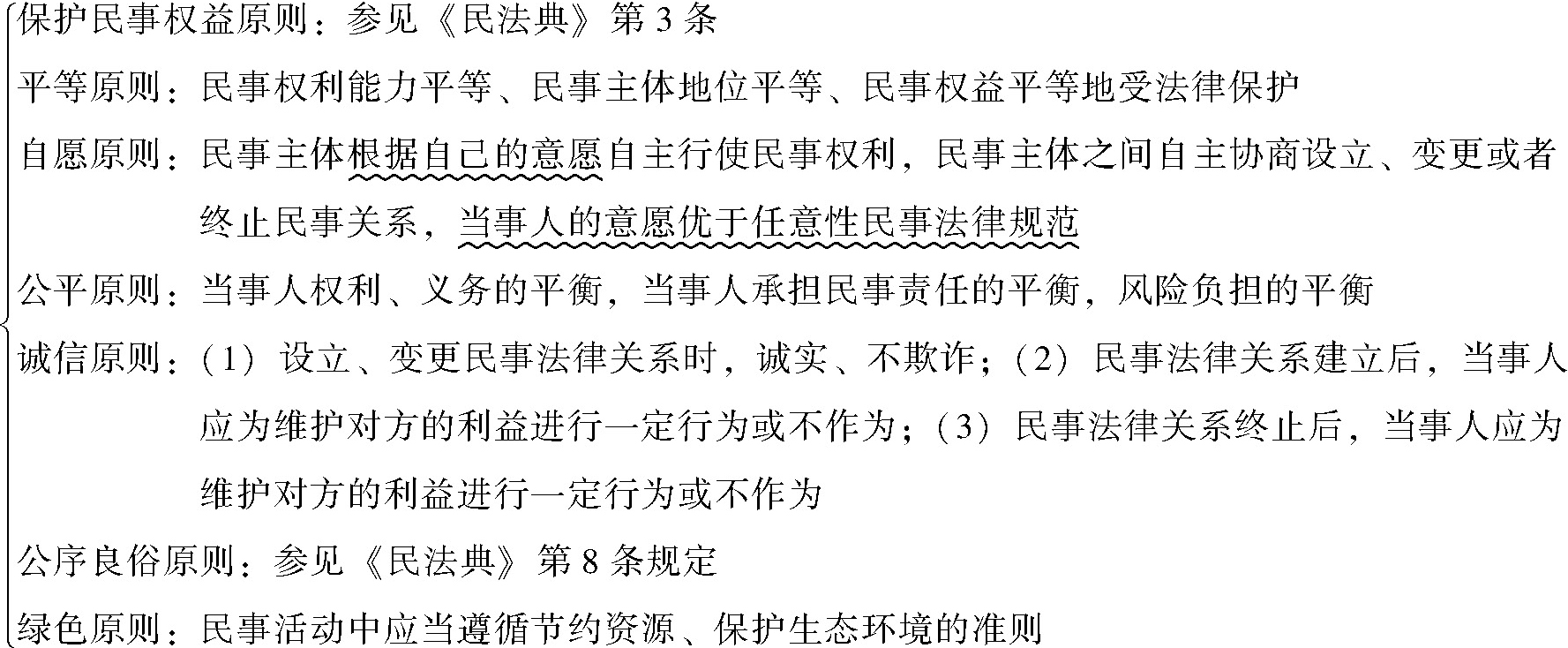 保护民事权益原则：参见《民法典》第3条

平等原则：民事权利能力平等、民事主体地位平等、民事权益平等地受法律保护

自愿原则：民事主体根据自己的意愿自主行使民事权利，民事主体之间自主协商设立、变更或者终止民事关系，当事人的意愿优于任意性民事法律规范

公平原则：当事人权利、义务的平衡，当事人承担民事责任的平衡，风险负担的平衡

诚信原则：(1)设立、变更民事法律关系时，诚实、不欺诈；(2)民事法律关系建立后，当事人应为维护对方的利益进行一定行为或不作为；(3)民事法律关系终止后，当事人应为维护对方的利益进行一定行为或不作为

公序良俗原则：参见《民法典》第8条规定

绿色原则：民事活动中应当遵循节约资源、保护生态环境的准则